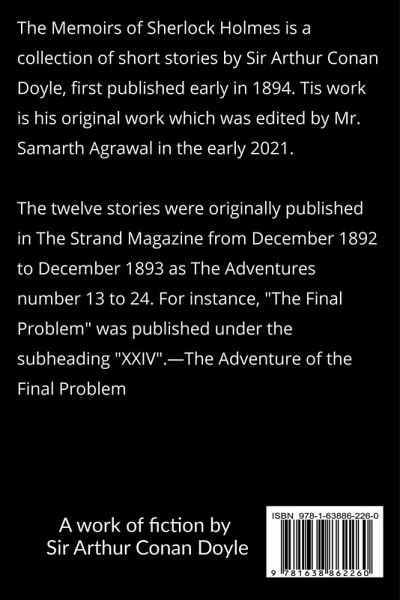 The Memoirs of Sherlock Holmes is a collection of short stories by Sir Arthur Conan Doyle, first published early in 1894. Tis work is his original work which was edited by Mr. Samarth Agrawal in the early 2021.

The twelve stories were originally published in The Strand Magazine from December 1892 to December 1893 as The Adventures number 13 to 24. For instance, "The Final Problem" was published under the subheading "XXIV".—The Adventure of the Final Problem

A work of fiction by
Sir Arthur Conan Doyle

ISBN 978-1-63886-226-0

9 781638 862260